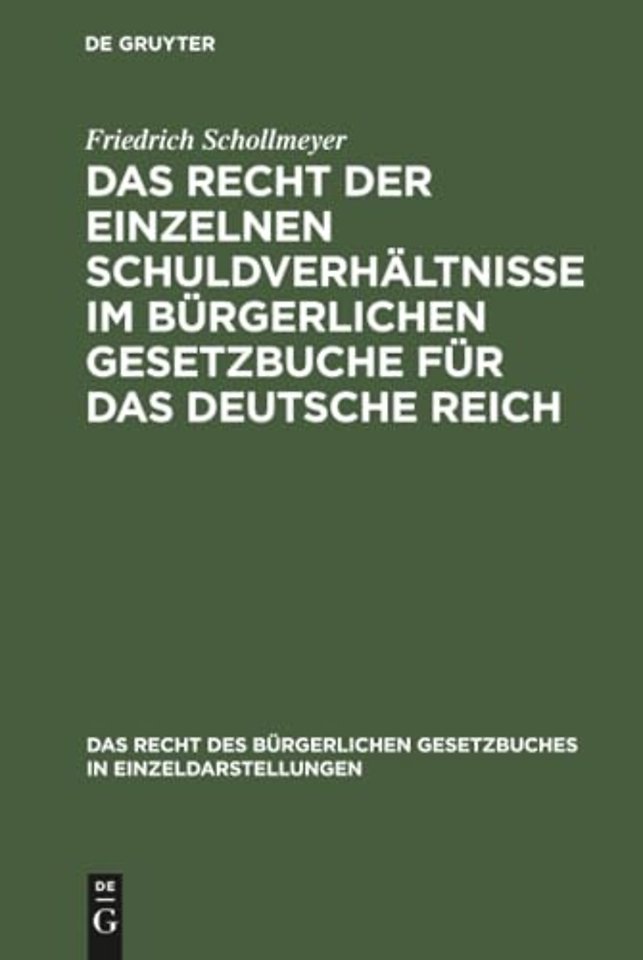 DE GRUYTER

Friedrich Schollmeyer

DAS RECHT DER EINZELNEN SCHULDVERHÄLTNISSE IM BÜRGERLICHEN GESETZBUCHE FÜR DAS DEUTSCHE REICH

DAS RECHT DES BÜRGERLICHEN GESETZBUCHES IN EINZELDARSTELLUNGEN

DE
G